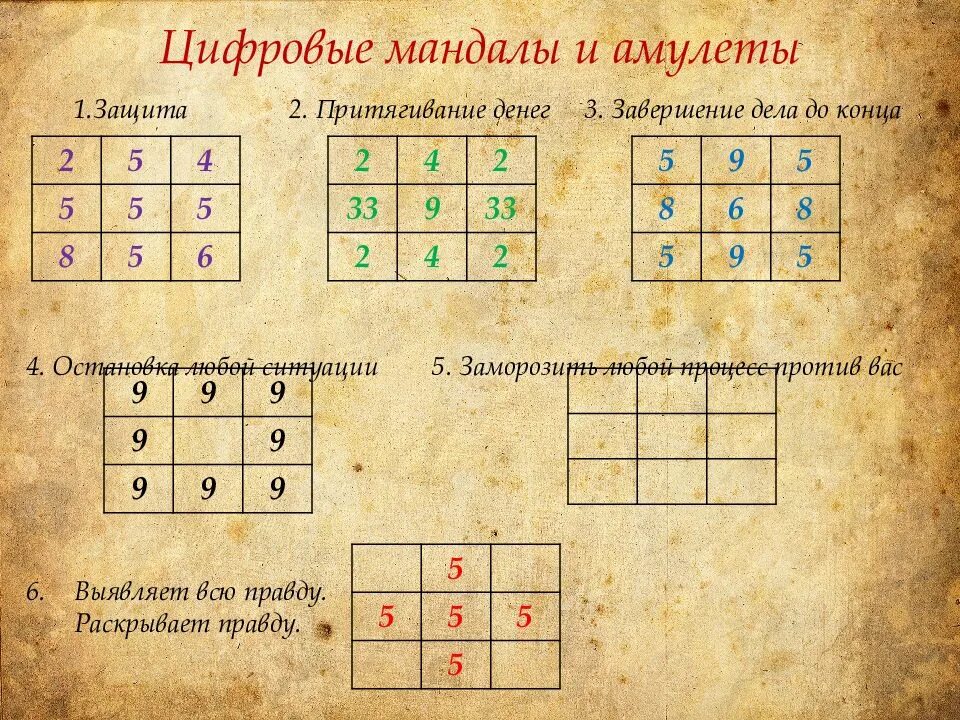 Цифровые мандалы и амулеты

1.Защита

| 2 | 5 | 4 |
|---|---|---|
| 5 | 5 | 5 |
| 8 | 5 | 6 |

2. Притягивание денег

| 2 | 4 | 2 |
|---|---|---|
| 33 | 9 | 33 |
| 2 | 4 | 2 |

3. Завершение дела до конца

| 5 | 9 | 5 |
|---|---|---|
| 8 | 6 | 8 |
| 5 | 9 | 5 |

4. Остановка любой ситуации

| 9 | 9 | 9 |
|---|---|---|
| 9 |  | 9 |
| 9 | 9 | 9 |

5. Заморозить любой процесс против вас

|  |  |  |
|---|---|---|
|  |  |  |
|  |  |  |

6. Выявляет всю правду.
Раскрывает правду.

|  | 5 |  |
|---|---|---|
| 5 | 5 | 5 |
|  | 5 |  |